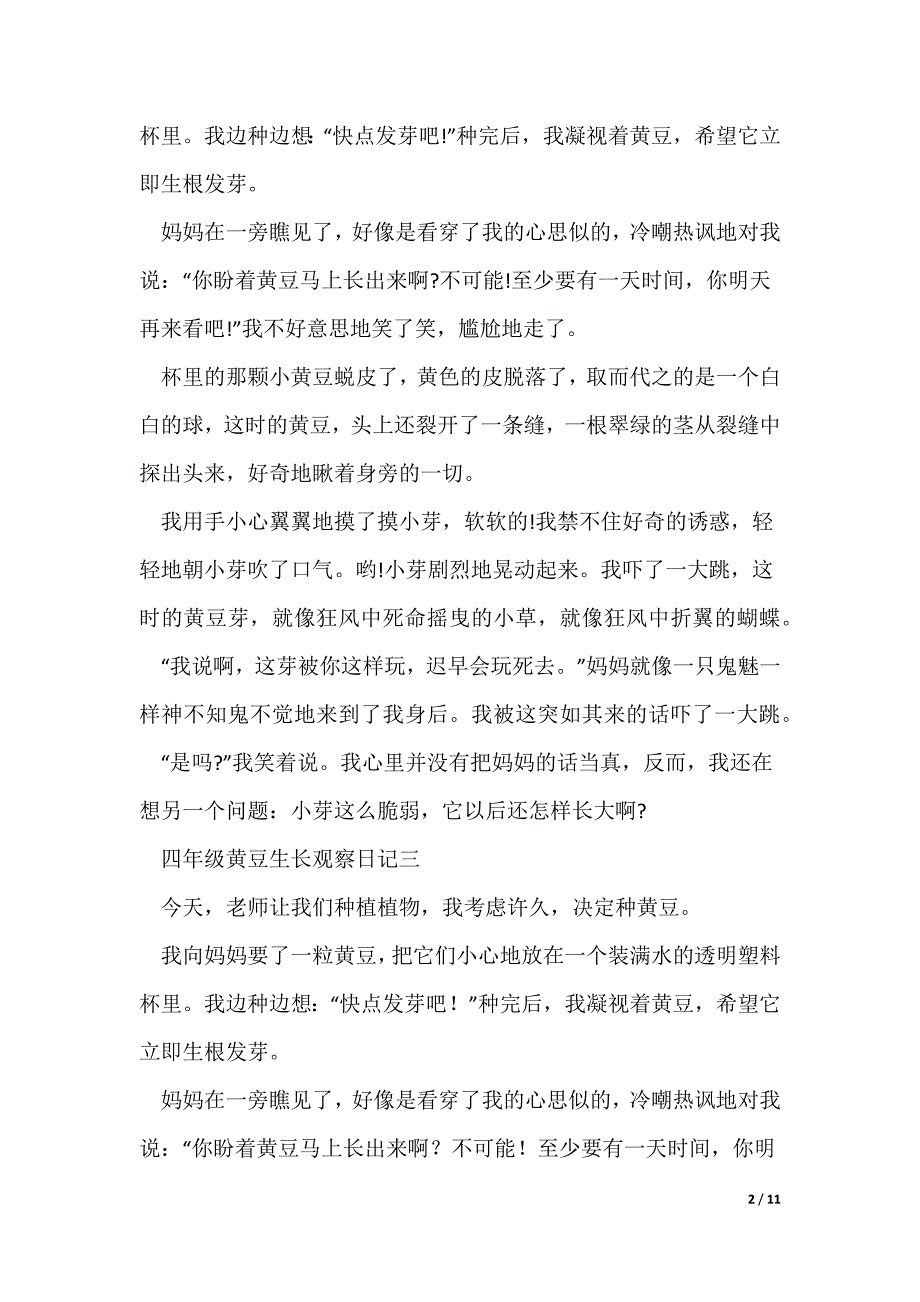 杯里。我边种边想 “快点发芽吧!”种完后，我凝视着黄豆，希望它立即生根发芽。

妈妈在一旁瞧见了，好像是看穿了我的心思似的，冷嘲热讽地对我说：“你盼着黄豆马上长出来啊?不可能!至少要有一天时间，你明天再来看吧!”我不好意思地笑了笑，尴尬地走了。

杯里的那颗小黄豆蜕皮了，黄色的皮脱落了，取而代之的是一个白白的球，这时的黄豆，头上还裂开了一条缝，一根翠绿的茎从裂缝中探出头来，好奇地瞅着身旁的一切。

我用手小心翼翼地摸了摸小芽，软软的!我禁不住好奇的诱惑，轻轻地朝小芽吹了口气。哟!小芽剧烈地晃动起来。我吓了一大跳，这时的黄豆芽，就像狂风中死命摇曳的小草，就像狂风中折翼的蝴蝶。

“我说啊，这芽被你这样玩，迟早会玩死去。”妈妈就像一只鬼魅一样神不知鬼不觉地来到了我身后。我被这突如其来的话吓了一大跳。

“是吗?”我笑着说。我心里并没有把妈妈的话当真，反而，我还在想另一个问题：小芽这么脆弱，它以后还怎样长大啊?

四年级黄豆生长观察日记三

今天，老师让我们种植植物，我考虑许久，决定种黄豆。

我向妈妈要了一粒黄豆，把它们小心地放在一个装满水的透明塑料杯里。我边种边想：“快点发芽吧！”种完后，我凝视着黄豆，希望它立即生根发芽。

妈妈在一旁瞧见了，好像是看穿了我的心思似的，冷嘲热讽地对我说：“你盼着黄豆马上长出来啊？不可能！至少要有一天时间，你明

2 / 11